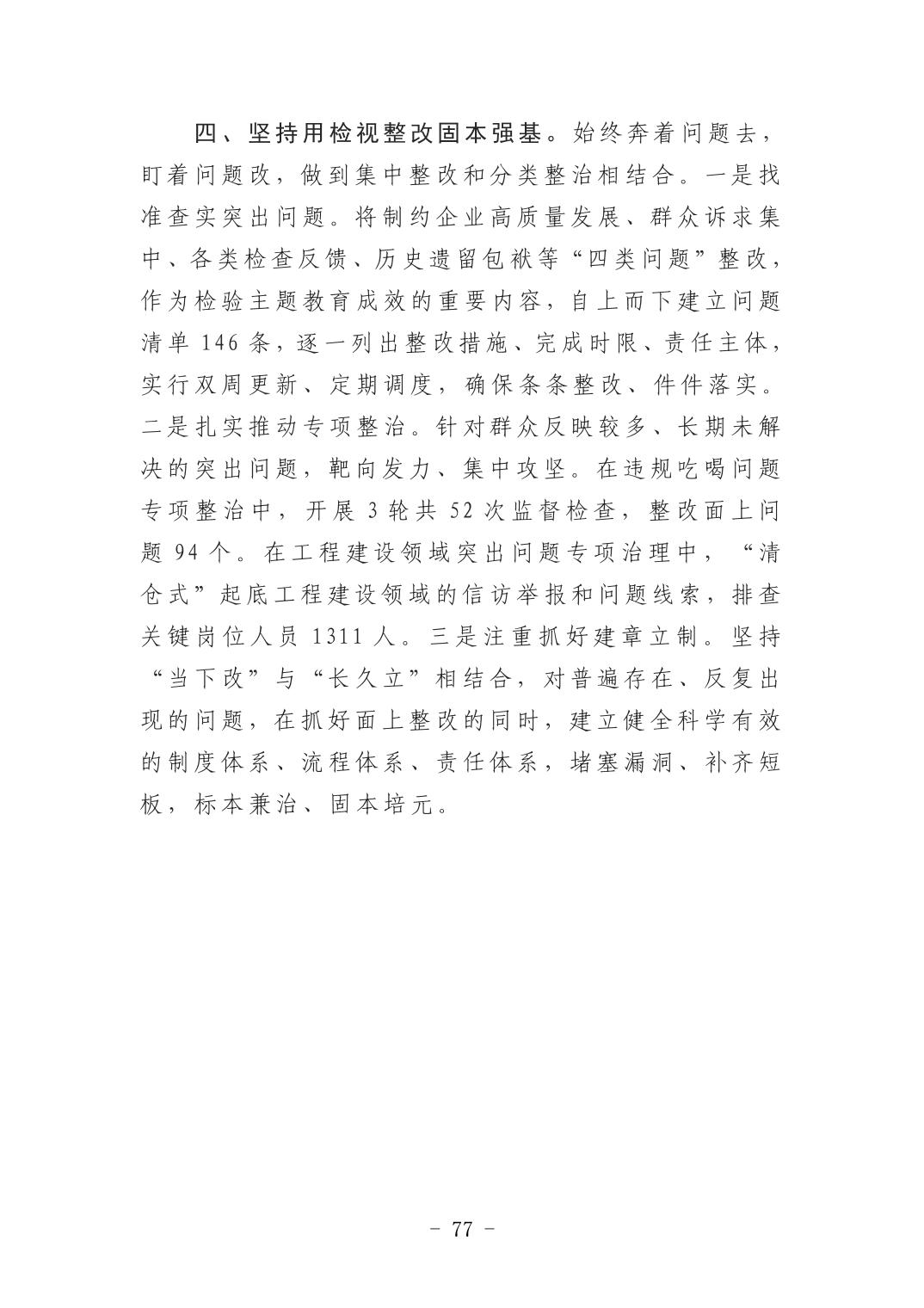 四、坚持用检视整改固本强基。始终奔着问题去，盯着问题改，做到集中整改和分类整治相结合。一是找准查实突出问题。将制约企业高质量发展、群众诉求集中、各类检查反馈、历史遗留包袱等“四类问题”整改，作为检验主题教育成效的重要内容，自上而下建立问题清单 146 条，逐一列出整改措施、完成时限、责任主体，实行双周更新、定期调度，确保条条整改、件件落实。二是扎实推动专项整治。针对群众反映较多、长期未解决的突出问题，靶向发力、集中攻坚。在违规吃喝问题专项整治中，开展 3 轮共 52 次监督检查，整改面上问题 94 个。在工程建设领域突出问题专项治理中，“清仓式”起底工程建设领域的信访举报和问题线索，排查关键岗位人员 1311 人。三是注重抓好建章立制。坚持“当下改”与“长久立”相结合，对普遍存在、反复出现的问题，在抓好面上整改的同时，建立健全科学有效的制度体系、流程体系、责任体系，堵塞漏洞、补齐短板，标本兼治、固本培元。

- 77 -